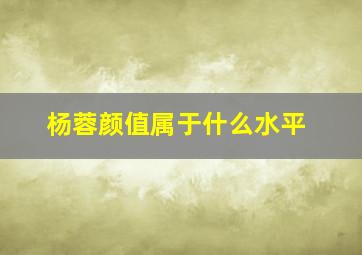 杨蓉颜值属于什么水平